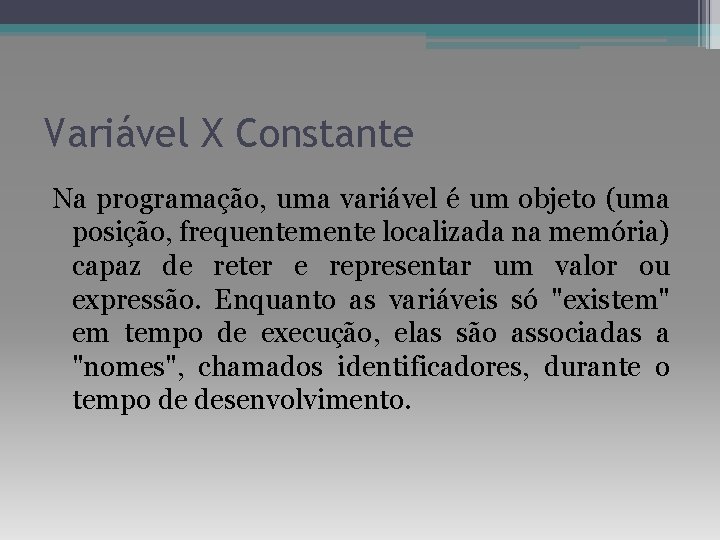 Variável X Constante

Na programação, uma variável é um objeto (uma posição, frequentemente localizada na memória) capaz de reter e representar um valor ou expressão. Enquanto as variáveis só "existem" em tempo de execução, elas são associadas a "nomes", chamados identificadores, durante o tempo de desenvolvimento.